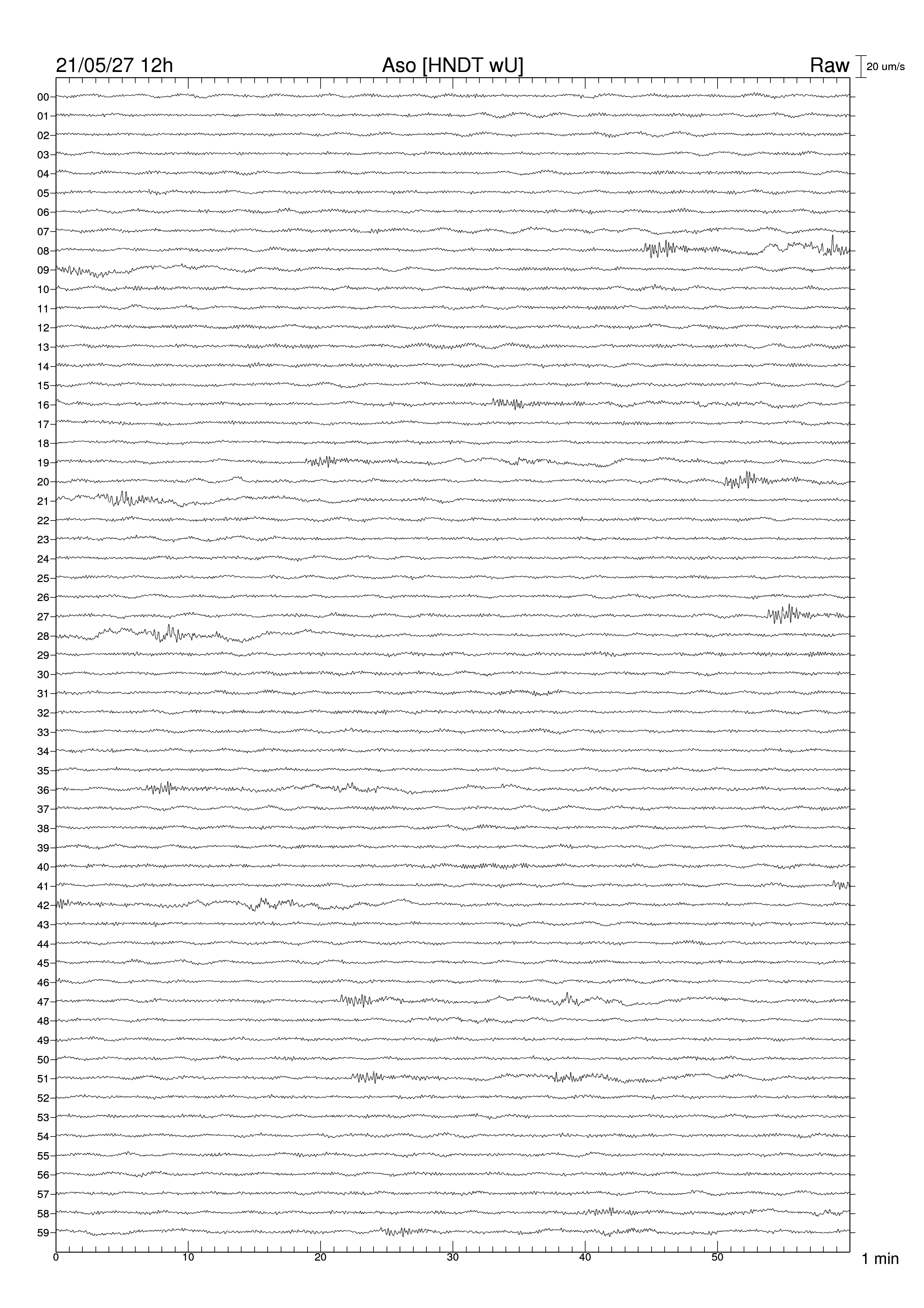 21/05/27 12h
Aso [HNDT wU]
Raw
20 um/s

00
01
02
03
04
05
06
07
08
09
10
11
12
13
14
15
16
17
18
19
20
21
22
23
24
25
26
27
28
29
30
31
32
33
34
35
36
37
38
39
40
41
42
43
44
45
46
47
48
49
50
51
52
53
54
55
56
57
58
59

0
10
20
30
40
50
1 min